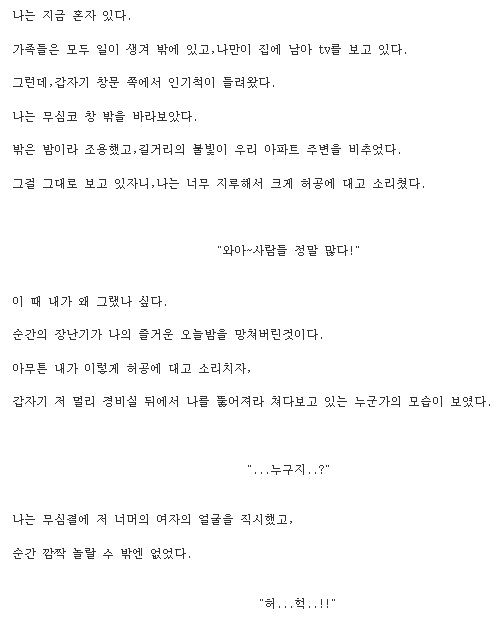 나는 지금 혼자 있다.

가족들은 모두 일이 생겨 밖에 있고,나만이 집에 남아 tv를 보고 있다.

그런데,갑자기 창문 쪽에서 인기척이 들려왔다.

나는 무심코 창 밖을 바라보았다.

밖은 밤이라 조용했고,길거리의 불빛이 우리 아파트 주변을 비추었다.

그걸 그대로 보고 있자니,나는 너무 지루해서 크게 허공에 대고 소리쳤다.

"와아~사람들 정말 많다!"

이 때 내가 왜 그랬나 싶다.

순간의 장난기가 나의 즐거운 오늘밤을 망쳐버린것이다.

아무튼 내가 이렇게 허공에 대고 소리치자,

갑자기 저 멀리 경비실 뒤에서 나를 뚫어져라 쳐다보고 있는 누군가의 모습이 보였다.

"...누구지..?"

나는 무심결에 저 너머의 여자의 얼굴을 직시했고,

순간 깜짝 놀랄 수 밖엔 없었다.

"허...헉..!!"